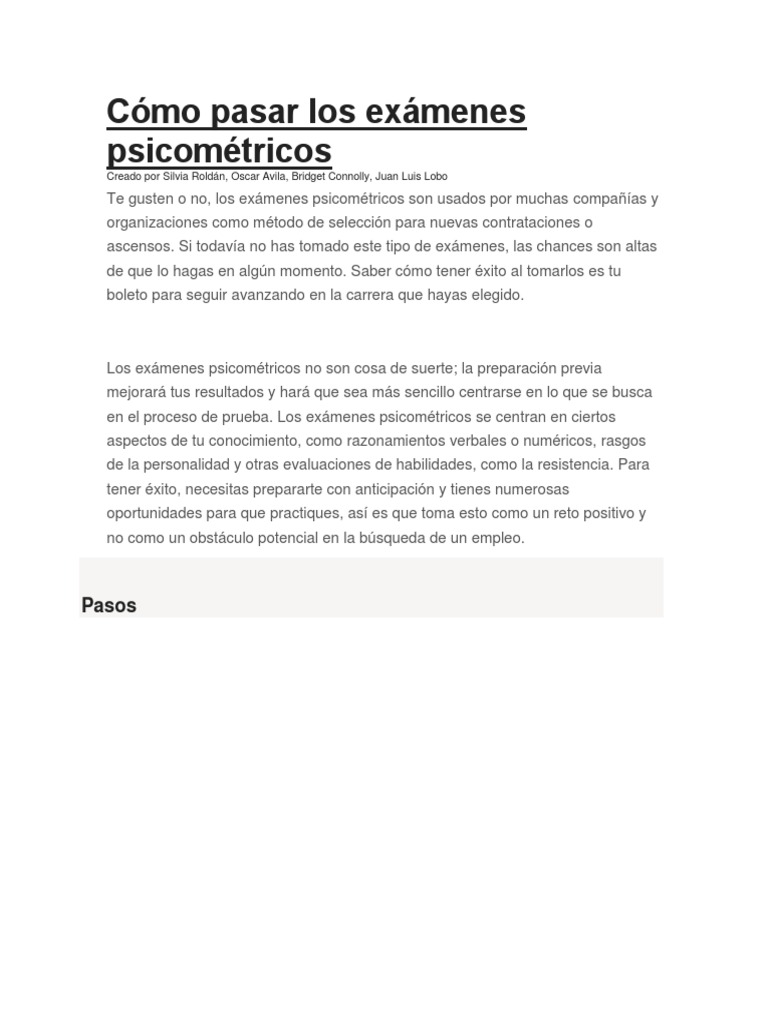 Cómo pasar los exámenes psicométricos

Creado por Silvia Roldán, Oscar Avila, Bridget Connolly, Juan Luis Lobo

Te gusten o no, los exámenes psicométricos son usados por muchas compañías y organizaciones como método de selección para nuevas contrataciones o ascensos. Si todavía no has tomado este tipo de exámenes, las chances son altas de que lo hagas en algún momento. Saber cómo tener éxito al tomarlos es tu boleto para seguir avanzando en la carrera que hayas elegido.

Los exámenes psicométricos no son cosa de suerte; la preparación previa mejorará tus resultados y hará que sea más sencillo centrarse en lo que se busca en el proceso de prueba. Los exámenes psicométricos se centran en ciertos aspectos de tu conocimiento, como razonamientos verbales o numéricos, rasgos de la personalidad y otras evaluaciones de habilidades, como la resistencia. Para tener éxito, necesitas prepararte con anticipación y tienes numerosas oportunidades para que practiques, así es que toma esto como un reto positivo y no como un obstáculo potencial en la búsqueda de un empleo.

Pasos